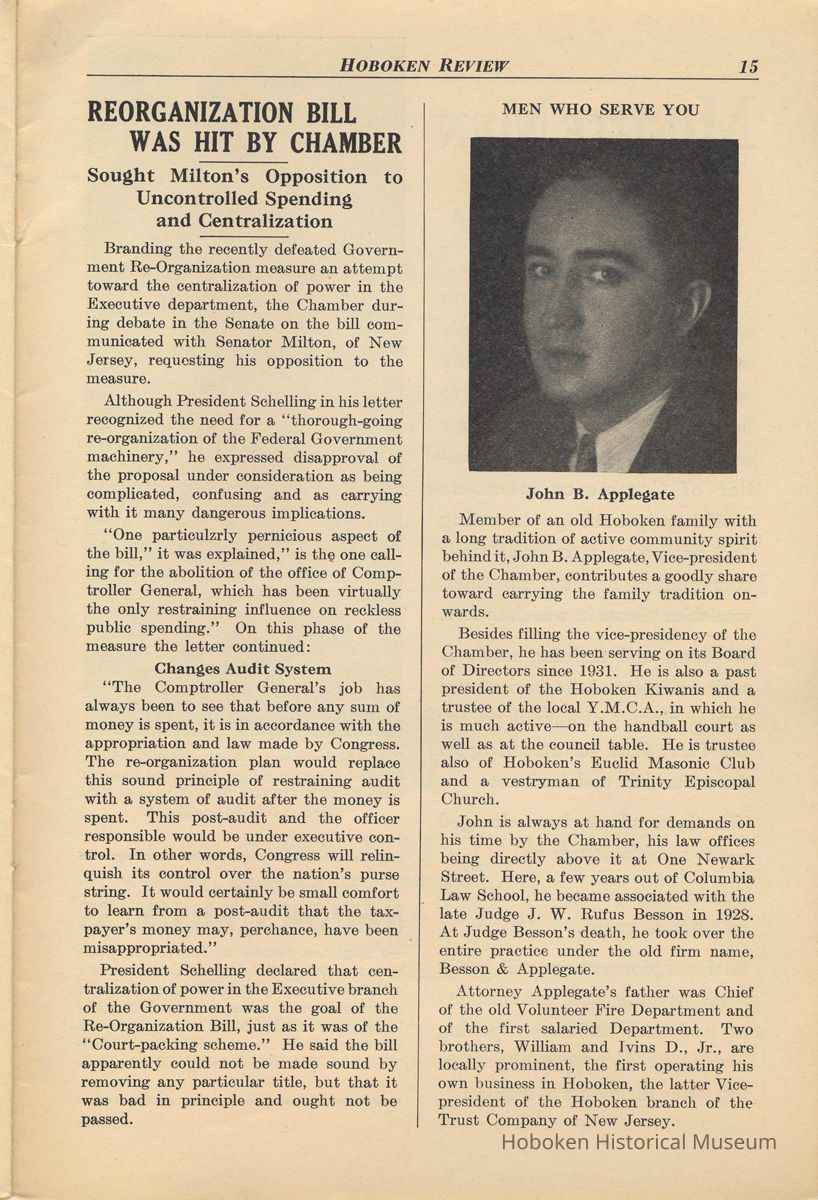 HOBOKEN REVIEW 15

REORGANIZATION BILL WAS HIT BY CHAMBER

Sought Milton's Opposition to Uncontrolled Spending and Centralization

Branding the recently defeated Government Re-Organization measure an attempt toward the centralization of power in the Executive department, the Chamber during debate in the Senate on the bill communicated with Senator Milton, of New Jersey, requesting his opposition to the measure.

Although President Schelling in his letter recognized the need for a "thorough-going re-organization of the Federal Government machinery," he expressed disapproval of the proposal under consideration as being complicated, confusing and as carrying with it many dangerous implications.

"One particulzrly pernicious aspect of the bill," it was explained," is the one calling for the abolition of the office of Comptroller General, which has been virtually the only restraining influence on reckless public spending." On this phase of the measure the letter continued:

Changes Audit System

"The Comptroller General's job has always been to see that before any sum of money is spent, it is in accordance with the appropriation and law made by Congress. The re-organization plan would replace this sound principle of restraining audit with a system of audit after the money is spent. This post-audit and the officer responsible would be under executive control. In other words, Congress will relinquish its control over the nation's purse string. It would certainly be small comfort to learn from a post-audit that the taxpayer's money may, perchance, have been misappropriated."

President Schelling declared that centralization of power in the Executive branch of the Government was the goal of the Re-Organization Bill, just as it was of the "Court-packing scheme." He said the bill apparently could not be made sound by removing any particular title, but that it was bad in principle and ought not be passed.

MEN WHO SERVE YOU

John B. Applegate

Member of an old Hoboken family with a long tradition of active community spirit behind it, John B. Applegate, Vice-president of the Chamber, contributes a goodly share toward carrying the family tradition onwards.

Besides filling the vice-presidency of the Chamber, he has been serving on its Board of Directors since 1931. He is also a past president of the Hoboken Kiwanis and a trustee of the local Y.M.C.A., in which he is much active—on the handball court as well as at the council table. He is trustee also of Hoboken's Euclid Masonic Club and a vestryman of Trinity Episcopal Church.

John is always at hand for demands on his time by the Chamber, his law offices being directly above it at One Newark Street. Here, a few years out of Columbia Law School, he became associated with the late Judge J. W. Rufus Besson in 1928. At Judge Besson's death, he took over the entire practice under the old firm name, Besson & Applegate.

Attorney Applegate's father was Chief of the old Volunteer Fire Department and of the first salaried Department. Two brothers, William and Ivins D., Jr., are locally prominent, the first operating his own business in Hoboken, the latter Vice-president of the Hoboken branch of the Trust Company of New Jersey.

Hoboken Historical Museum